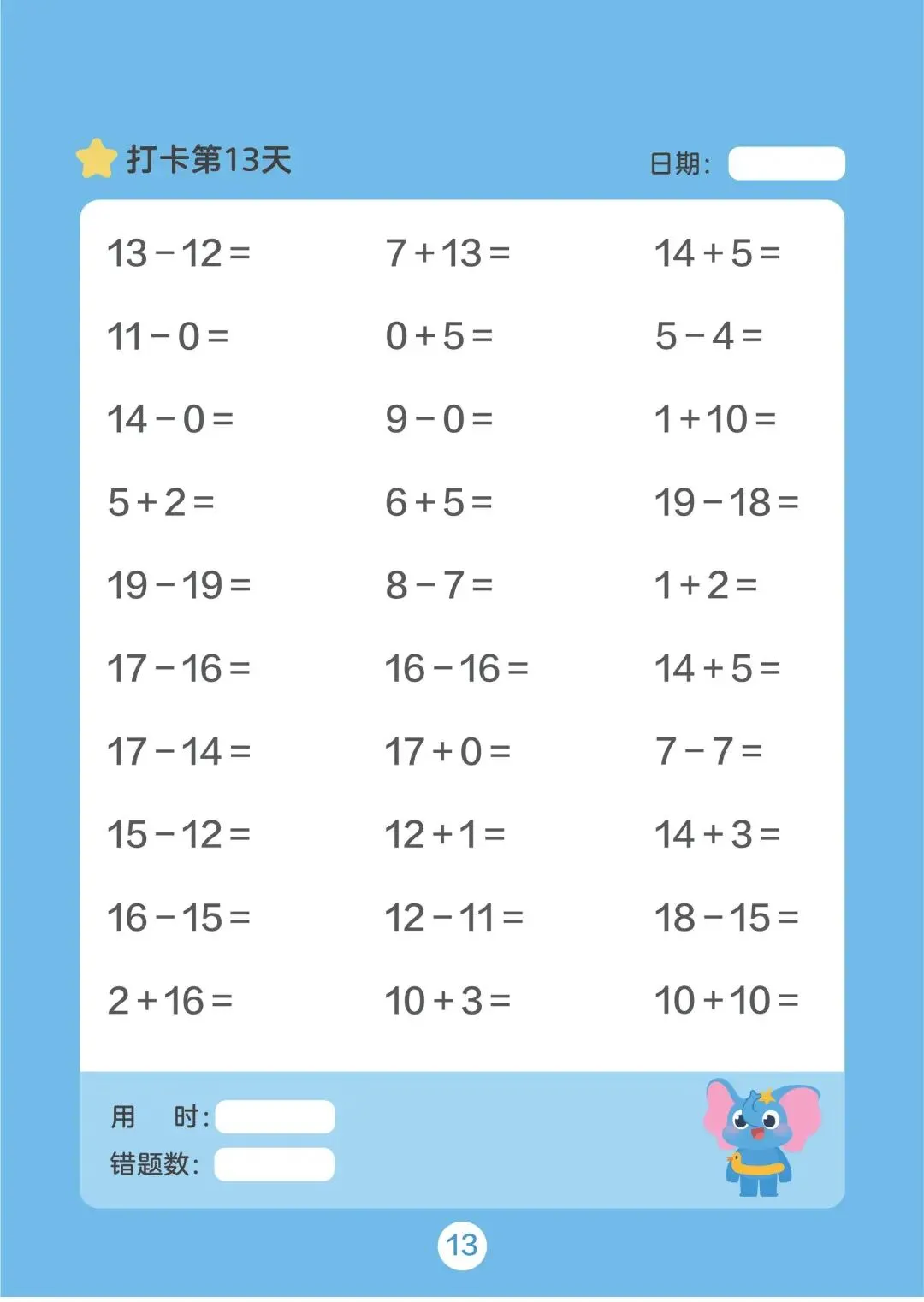 打卡第13天

日期:

$13-12=$

$11-0=$

$14-0=$

$5+2=$

$19-19=$

$17-16=$

$17-14=$

$15-12=$

$16-15=$

$2+16=$

$7+13=$

$0+5=$

$9-0=$

$6+5=$

$8-7=$

$16-16=$

$17+0=$

$12+1=$

$12-11=$

$10+3=$

$14+5=$

$5-4=$

$1+10=$

$19-18=$

$1+2=$

$14+5=$

$7-7=$

$14+3=$

$18-15=$

$10+10=$

用 时:

错题数:

13